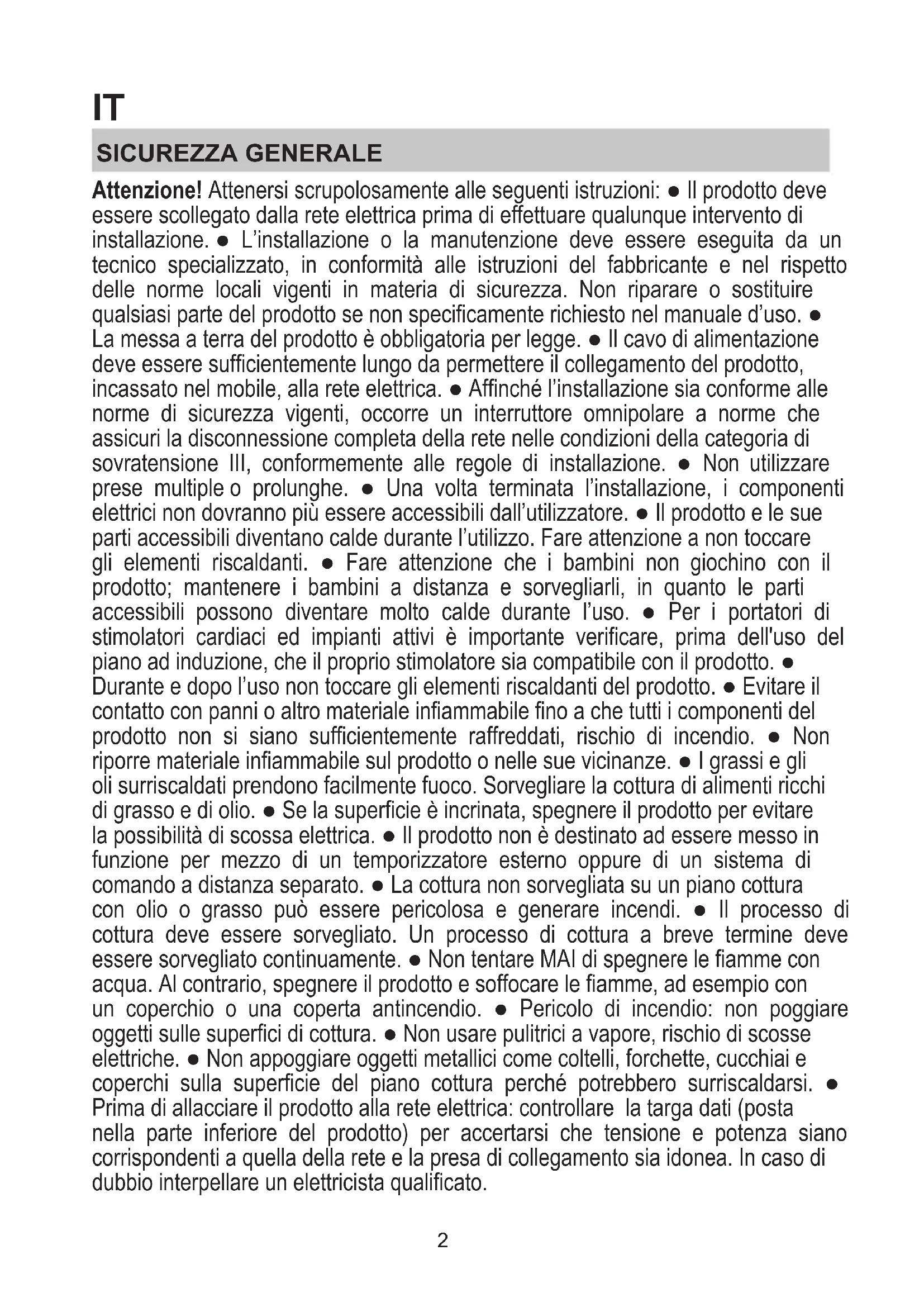 IT

SICUREZZA GENERALE

Attenzione! Attenersi scrupolosamente alle seguenti istruzioni: ● Il prodotto deve essere scollegato dalla rete elettrica prima di effettuare qualunque intervento di installazione. ● L'installazione o la manutenzione deve essere eseguita da un tecnico specializzato, in conformità alle istruzioni del fabbricante e nel rispetto delle norme locali vigenti in materia di sicurezza. Non riparare o sostituire qualsiasi parte del prodotto se non specificamente richiesto nel manuale d'uso. ● La messa a terra del prodotto è obbligatoria per legge. ● Il cavo di alimentazione deve essere sufficientemente lungo da permettere il collegamento del prodotto, incassato nel mobile, alla rete elettrica. ● Affinché l'installazione sia conforme alle norme di sicurezza vigenti, occorre un interruttore omnipolare a norme che assicuri la disconnessione completa della rete nelle condizioni della categoria di sovratensione III, conformemente alle regole di installazione. ● Non utilizzare prese multiple o prolunghe. ● Una volta terminata l'installazione, i componenti elettrici non dovranno più essere accessibili dall'utilizzatore. ● Il prodotto e le sue parti accessibili diventano calde durante l'utilizzo. Fare attenzione a non toccare gli elementi riscaldanti. ● Fare attenzione che i bambini non giochino con il prodotto; mantenere i bambini a distanza e sorvegliarli, in quanto le parti accessibili possono diventare molto calde durante l'uso. ● Per i portatori di stimolatori cardiaci ed impianti attivi è importante verificare, prima dell'uso del piano ad induzione, che il proprio stimolatore sia compatibile con il prodotto. ● Durante e dopo l'uso non toccare gli elementi riscaldanti del prodotto. ● Evitare il contatto con panni o altro materiale infiammabile fino a che tutti i componenti del prodotto non si siano sufficientemente raffreddati, rischio di incendio. ● Non riporre materiale infiammabile sul prodotto o nelle sue vicinanze. ● I grassi e gli oli surriscaldati prendono facilmente fuoco. Sorvegliare la cottura di alimenti ricchi di grasso e di olio. ● Se la superficie è incrinata, spegnere il prodotto per evitare la possibilità di scossa elettrica. ● Il prodotto non è destinato ad essere messo in funzione per mezzo di un temporizzatore esterno oppure di un sistema di comando a distanza separato. ● La cottura non sorvegliata su un piano cottura con olio o grasso può essere pericolosa e generare incendi. ● Il processo di cottura deve essere sorvegliato. Un processo di cottura a breve termine deve essere sorvegliato continuamente. ● Non tentare MAI di spegnere le fiamme con acqua. Al contrario, spegnere il prodotto e soffocare le fiamme, ad esempio con un coperchio o una coperta antincendio. ● Pericolo di incendio: non poggiare oggetti sulle superfici di cottura. ● Non usare pulitrici a vapore, rischio di scosse elettriche. ● Non appoggiare oggetti metallici come coltelli, forchette, cucchiai e coperchi sulla superficie del piano cottura perché potrebbero surriscaldarsi. ● Prima di allacciare il prodotto alla rete elettrica: controllare la targa dati (posta nella parte inferiore del prodotto) per accertarsi che tensione e potenza siano corrispondenti a quella della rete e la presa di collegamento sia idonea. In caso di dubbio interpellare un elettricista qualificato.

2